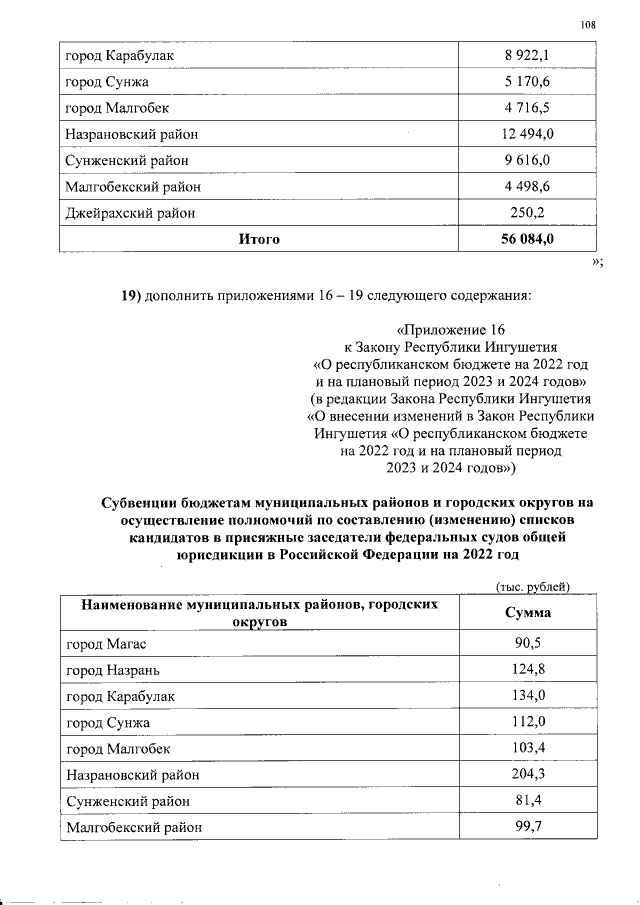 108

| город Карабулак | 8 922,1 |
|---|---|
| город Сунжа | 5 170,6 |
| город Малгобек | 4 716,5 |
| Назрановский район | 12 494,0 |
| Сунженский район | 9 616,0 |
| Малгобекский район | 4 498,6 |
| Джейрахский район | 250,2 |
| **Итого** | **56 084,0** |

»;

**19)** дополнить приложениями 16 – 19 следующего содержания:

«Приложение 16
к Закону Республики Ингушетия
«О республиканском бюджете на 2022 год
и на плановый период 2023 и 2024 годов»
(в редакции Закона Республики Ингушетия
«О внесении изменений в Закон Республики
Ингушетия «О республиканском бюджете
на 2022 год и на плановый период
2023 и 2024 годов»)

**Субвенции бюджетам муниципальных районов и городских округов на осуществление полномочий по составлению (изменению) списков кандидатов в присяжные заседатели федеральных судов общей юрисдикции в Российской Федерации на 2022 год**

(тыс. рублей)

| Наименование муниципальных районов, городских округов | Сумма |
|---|---|
| город Магас | 90,5 |
| город Назрань | 124,8 |
| город Карабулак | 134,0 |
| город Сунжа | 112,0 |
| город Малгобек | 103,4 |
| Назрановский район | 204,3 |
| Сунженский район | 81,4 |
| Малгобекский район | 99,7 |